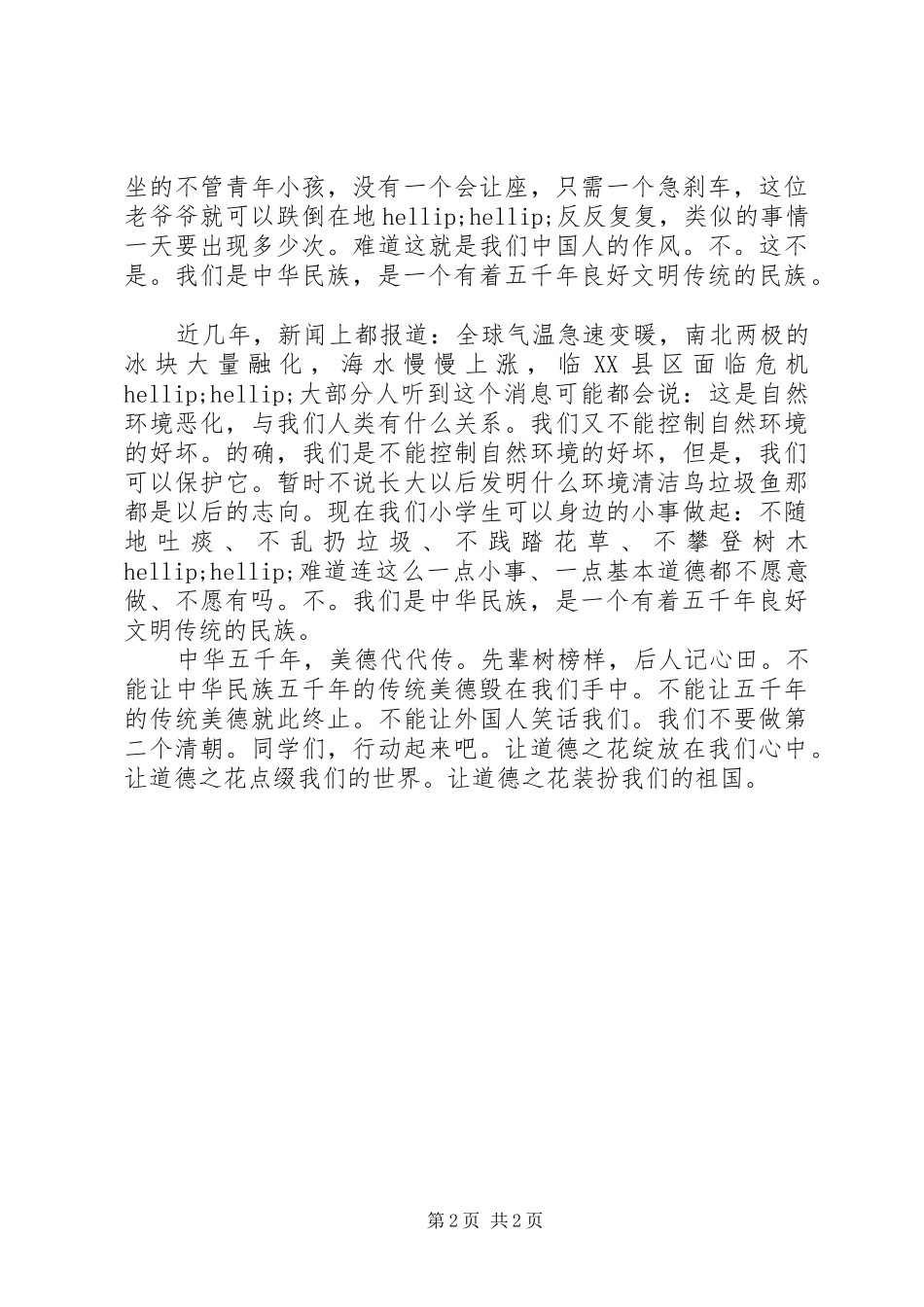 坐的不管青年小孩，没有一个会让座，只需一个急刹车，这位老爷爷就可以跌倒在地hellip;hellip;反反复复，类似的事情一天要出现多少次。难道这就是我们中国人的作风。不。这不是。我们是中华民族，是一个有着五千年良好文明传统的民族。

近几年，新闻上都报道：全球气温急速变暖，南北两极的冰块大量融化，海水慢慢上涨，临XX县区面临危机hellip;hellip;大部分人听到这个消息可能都会说：这是自然环境恶化，与我们人类有什么关系。我们又不能控制自然环境的好坏。的确，我们是不能控制自然环境的好坏，但是，我们可以保护它。暂时不说长大以后发明什么环境清洁鸟垃圾鱼那都是以后的志向。现在我们小学生可以身边的小事做起：不随地吐痰、不乱扔垃圾、不践踏花草、不攀登树木hellip;hellip;难道连这么一点小事、一点基本道德都不愿意做、不愿有吗。不。我们是中华民族，是一个有着五千年良好文明传统的民族。

中华五千年，美德代代传。先辈树榜样，后人记心田。不能让中华民族五千年的传统美德毁在我们手中。不能让五千年的传统美德就此终止。不能让外国人笑话我们。我们不要做第二个清朝。同学们，行动起来吧。让道德之花绽放在我们心中。让道德之花点缀我们的世界。让道德之花装扮我们的祖国。

第2页 共2页